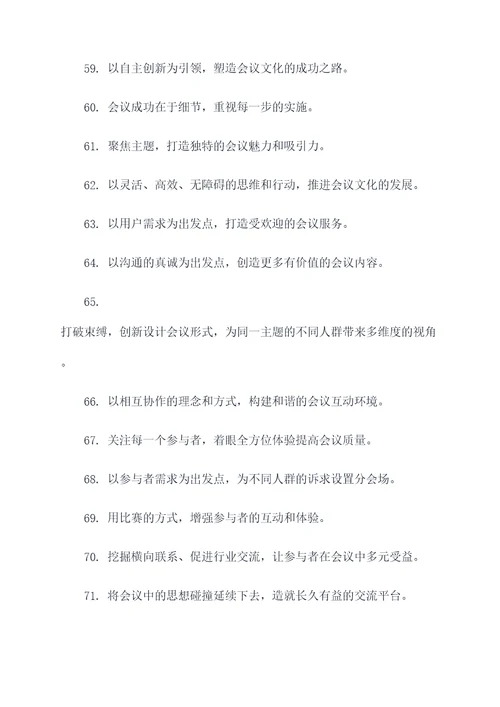 59. 以自主创新为引领，塑造会议文化的成功之路。

60. 会议成功在于细节，重视每一步的实施。

61. 聚焦主题，打造独特的会议魅力和吸引力。

62. 以灵活、高效、无障碍的思维和行动，推进会议文化的发展。

63. 以用户需求为出发点，打造受欢迎的会议服务。

64. 以沟通的真诚为出发点，创造更多有价值的会议内容。

65.

打破束缚，创新设计会议形式，为同一主题的不同人群带来多维度的视角。

66. 以相互协作的理念和方式，构建和谐的会议互动环境。

67. 关注每一个参与者，着眼全方位体验提高会议质量。

68. 以参与者需求为出发点，为不同人群的诉求设置分会场。

69. 用比赛的方式，增强参与者的互动和体验。

70. 挖掘横向联系、促进行业交流，让参与者在会议中多元受益。

71. 将会议中的思想碰撞延续下去，造就长久有益的交流平台。